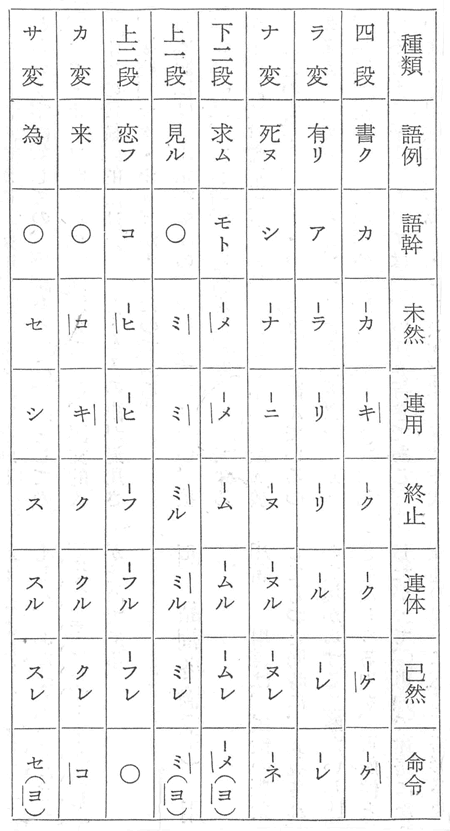 | 種類 | 語例 | 語幹 | 未然 | 連用 | 終止 | 連体 | 已然 | 命令 |
|---|---|---|---|---|---|---|---|---|
| 四段 | 書ク | カ | ーカ | ーキ | ーク | ーク | ーケ | ーケ |
| ラ変 | 有リ | ア | ーラ | ーリ | ーリ | ール | ーレ | ーレ |
| ナ変 | 死ヌ | シ | ーナ | ーニ | ーヌ | ーヌル | ーヌレ | ーネ |
| 下二段 | 求ム | モト | ーメ | ーメ | ーム | ームル | ームレ | ーメ(ヨ) |
| 上一段 | 見ル | ○ | ミ | ミ | ミル | ミル | ミレ | ミ(ヨ) |
| 上二段 | 恋フ | コ | ーヒ | ーヒ | ーフ | ーフル | ーフレ | ○ |
| カ変 | 来 | ○ | コ | キ | ク | クル | クレ | コ |
| サ変 | 為 | ○ | セ | シ | ス | スル | スレ | セ(ヨ) |